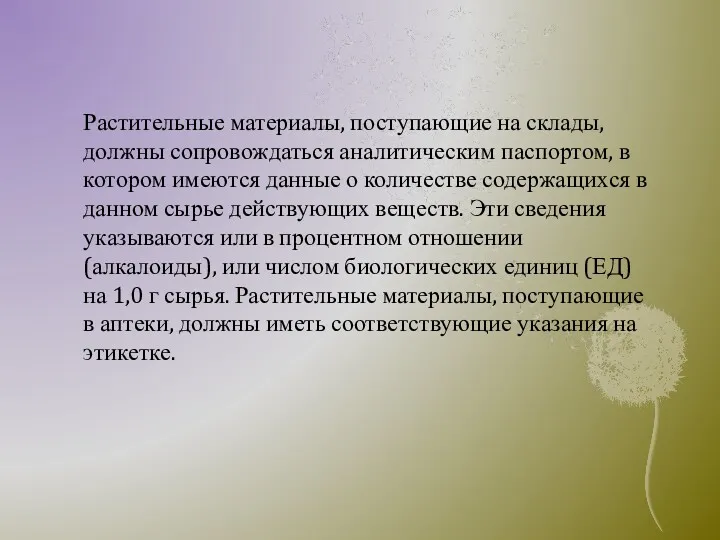 Растительные материалы, поступающие на склады, должны сопровождаться аналитическим паспортом, в котором имеются данные о количестве содержащихся в данном сырье действующих веществ. Эти сведения указываются или в процентном отношении (алкалоиды), или числом биологических единиц (ЕД) на 1,0 г сырья. Растительные материалы, поступающие в аптеки, должны иметь соответствующие указания на этикетке.